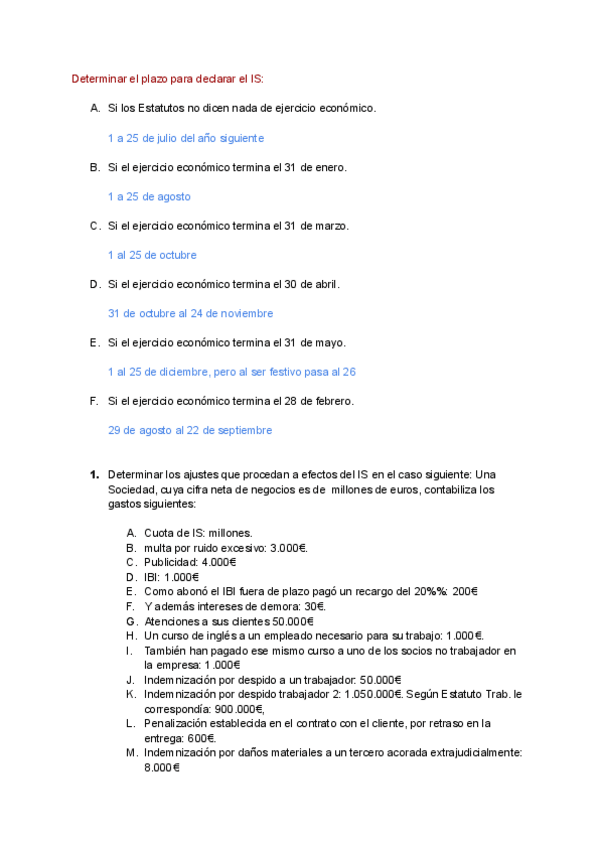 Determinar el plazo para declarar el IS:

A. Si los Estatutos no dicen nada de ejercicio económico.

1 a 25 de julio del año siguiente

B. Si el ejercicio económico termina el 31 de enero.

1 a 25 de agosto

C. Si el ejercicio económico termina el 31 de marzo.

1 al 25 de octubre

D. Si el ejercicio económico termina el 30 de abril.

31 de octubre al 24 de noviembre

E. Si el ejercicio económico termina el 31 de mayo.

1 al 25 de diciembre, pero al ser festivo pasa al 26

F. Si el ejercicio económico termina el 28 de febrero.

29 de agosto al 22 de septiembre

1. Determinar los ajustes que procedan a efectos del IS en el caso siguiente: Una Sociedad, cuya cifra neta de negocios es de millones de euros, contabiliza los gastos siguientes:

A. Cuota de IS: millones.
B. multa por ruido excesivo: 3.000€.
C. Publicidad: 4.000€
D. IBI: 1.000€
E. Como abonó el IBI fuera de plazo pagó un recargo del 20%%: 200€
F. Y además intereses de demora: 30€.
G. Atenciones a sus clientes 50.000€
H. Un curso de inglés a un empleado necesario para su trabajo: 1.000€.
I. También han pagado ese mismo curso a uno de los socios no trabajador en la empresa: 1.000€
J. Indemnización por despido a un trabajador: 50.000€
K. Indemnización por despido trabajador 2: 1.050.000€. Según Estatuto Trab. le correspondía: 900.000€,
L. Penalización establecida en el contrato con el cliente, por retraso en la entrega: 600€.
M. Indemnización por daños materiales a un tercero acorada extrajudicialmente: 8.000€